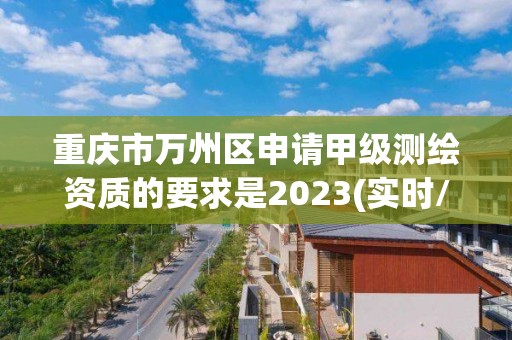 重庆市万州区申请甲级测绘资质的要求是2023(实时/